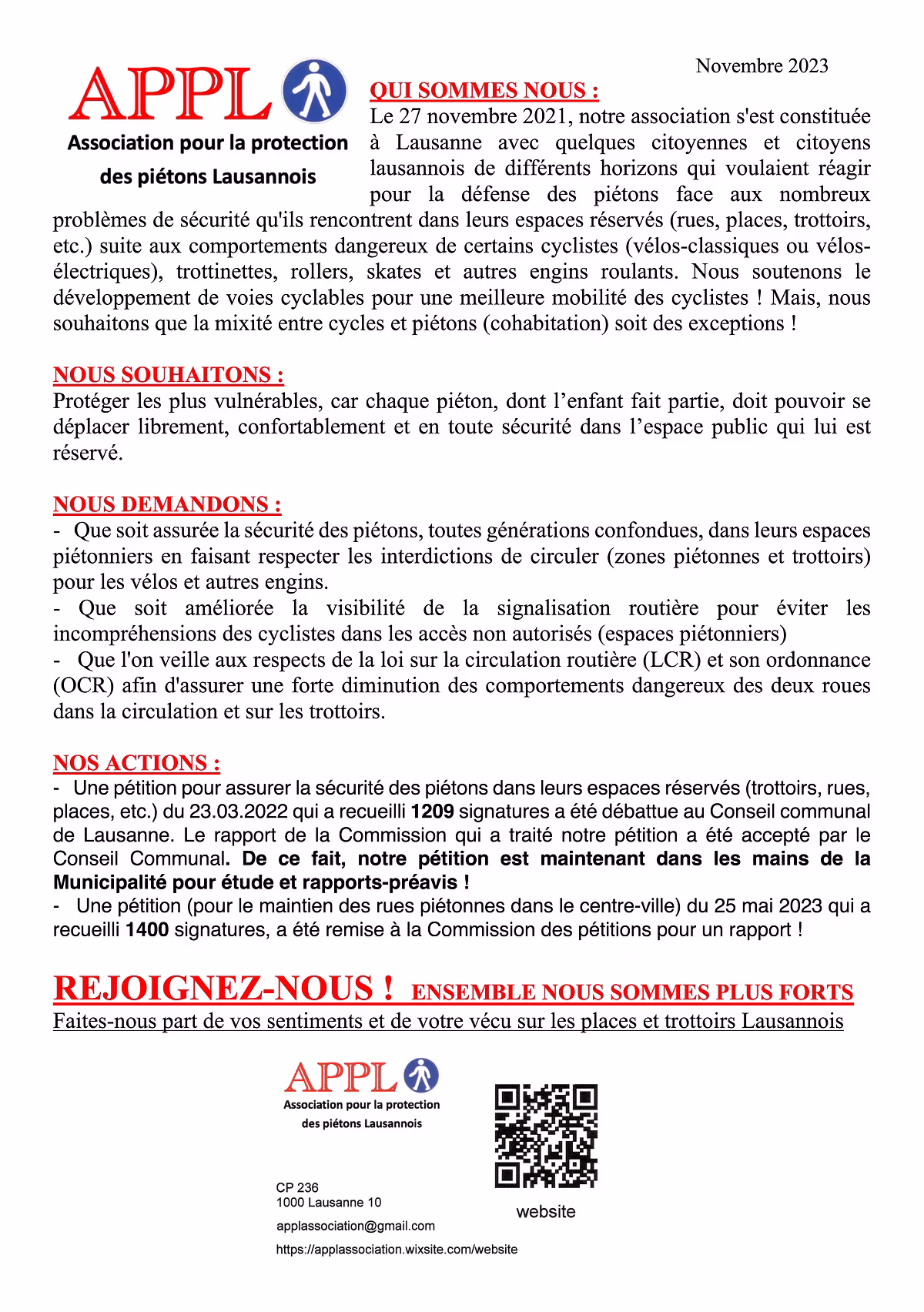 Novembre 2023

APPL
Association pour la protection
des piétons Lausannois

QUI SOMMES NOUS :
Le 27 novembre 2021, notre association s'est constituée à Lausanne avec quelques citoyennes et citoyens lausannois de différents horizons qui voulaient réagir pour la défense des piétons face aux nombreux problèmes de sécurité qu'ils rencontrent dans leurs espaces réservés (rues, places, trottoirs, etc.) suite aux comportements dangereux de certains cyclistes (vélos-classiques ou vélos-électriques), trottinettes, rollers, skates et autres engins roulants. Nous soutenons le développement de voies cyclables pour une meilleure mobilité des cyclistes ! Mais, nous souhaitons que la mixité entre cycles et piétons (cohabitation) soit des exceptions !

NOUS SOUHAITONS :
Protéger les plus vulnérables, car chaque piéton, dont l'enfant fait partie, doit pouvoir se déplacer librement, confortablement et en toute sécurité dans l'espace public qui lui est réservé.

NOUS DEMANDONS :
- Que soit assurée la sécurité des piétons, toutes générations confondues, dans leurs espaces piétonniers en faisant respecter les interdictions de circuler (zones piétonnes et trottoirs) pour les vélos et autres engins.
- Que soit améliorée la visibilité de la signalisation routière pour éviter les incompréhensions des cyclistes dans les accès non autorisés (espaces piétonniers)
- Que l'on veille aux respects de la loi sur la circulation routière (LCR) et son ordonnance (OCR) afin d'assurer une forte diminution des comportements dangereux des deux roues dans la circulation et sur les trottoirs.

NOS ACTIONS :
- Une pétition pour assurer la sécurité des piétons dans leurs espaces réservés (trottoirs, rues, places, etc.) du 23.03.2022 qui a recueilli 1209 signatures a été débattue au Conseil communal de Lausanne. Le rapport de la Commission qui a traité notre pétition a été accepté par le Conseil Communal. De ce fait, notre pétition est maintenant dans les mains de la Municipalité pour étude et rapports-préavis !
- Une pétition (pour le maintien des rues piétonnes dans le centre-ville) du 25 mai 2023 qui a recueilli 1400 signatures, a été remise à la Commission des pétitions pour un rapport !

REJOIGNEZ-NOUS ! ENSEMBLE NOUS SOMMES PLUS FORTS
Faites-nous part de vos sentiments et de votre vécu sur les places et trottoirs Lausannois

APPL
Association pour la protection
des piétons Lausannois

CP 236
1000 Lausanne 10
applassociation@gmail.com
https://applassociation.wixsite.com/website

website